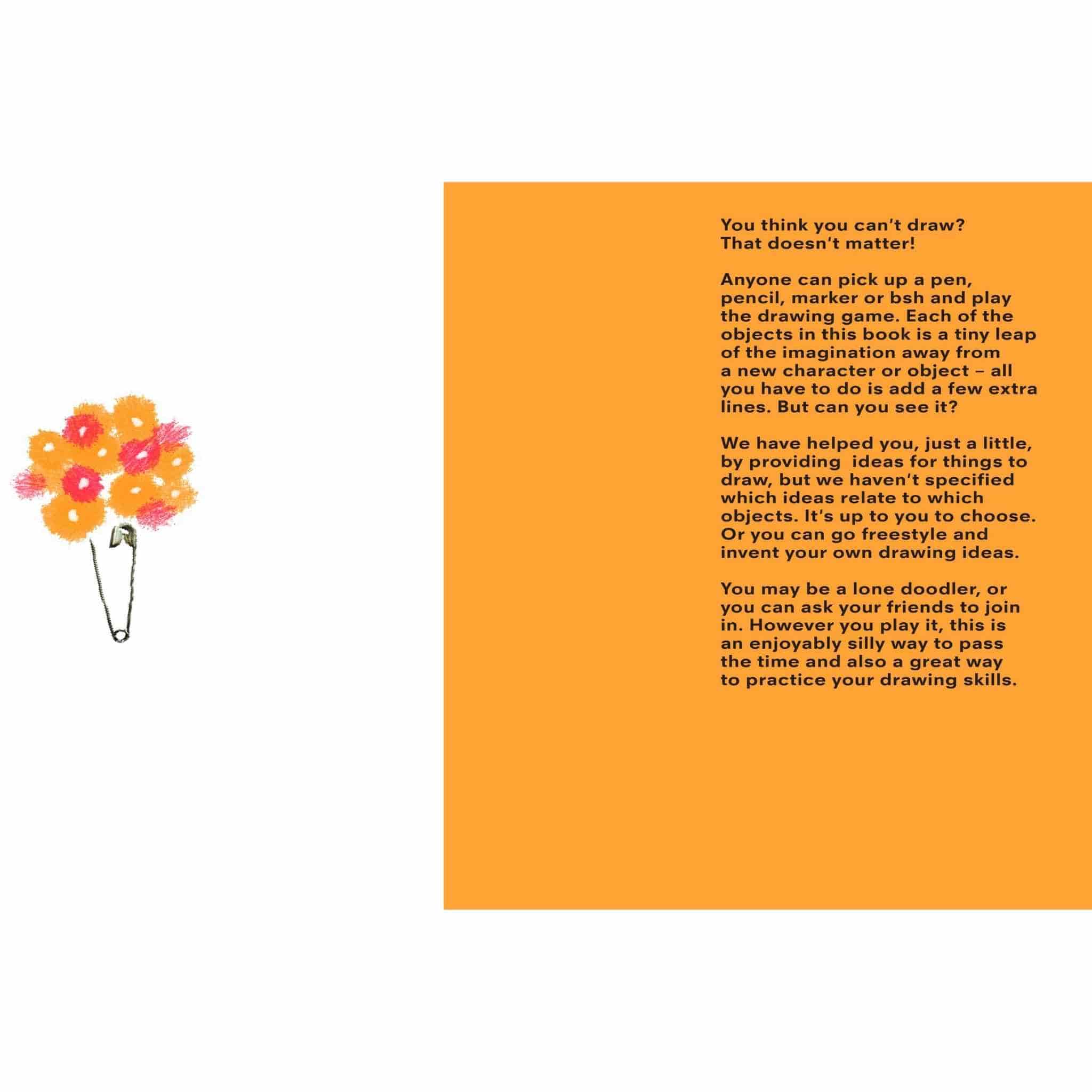 You think you can't draw?
That doesn't matter!

Anyone can pick up a pen, pencil, marker or bsh and play the drawing game. Each of the objects in this book is a tiny leap of the imagination away from a new character or object – all you have to do is add a few extra lines. But can you see it?

We have helped you, just a little, by providing  ideas for things to draw, but we haven't specified which ideas relate to which objects. It's up to you to choose. Or you can go freestyle and invent your own drawing ideas.

You may be a lone doodler, or you can ask your friends to join in. However you play it, this is an enjoyably silly way to pass the time and also a great way to practice your drawing skills.